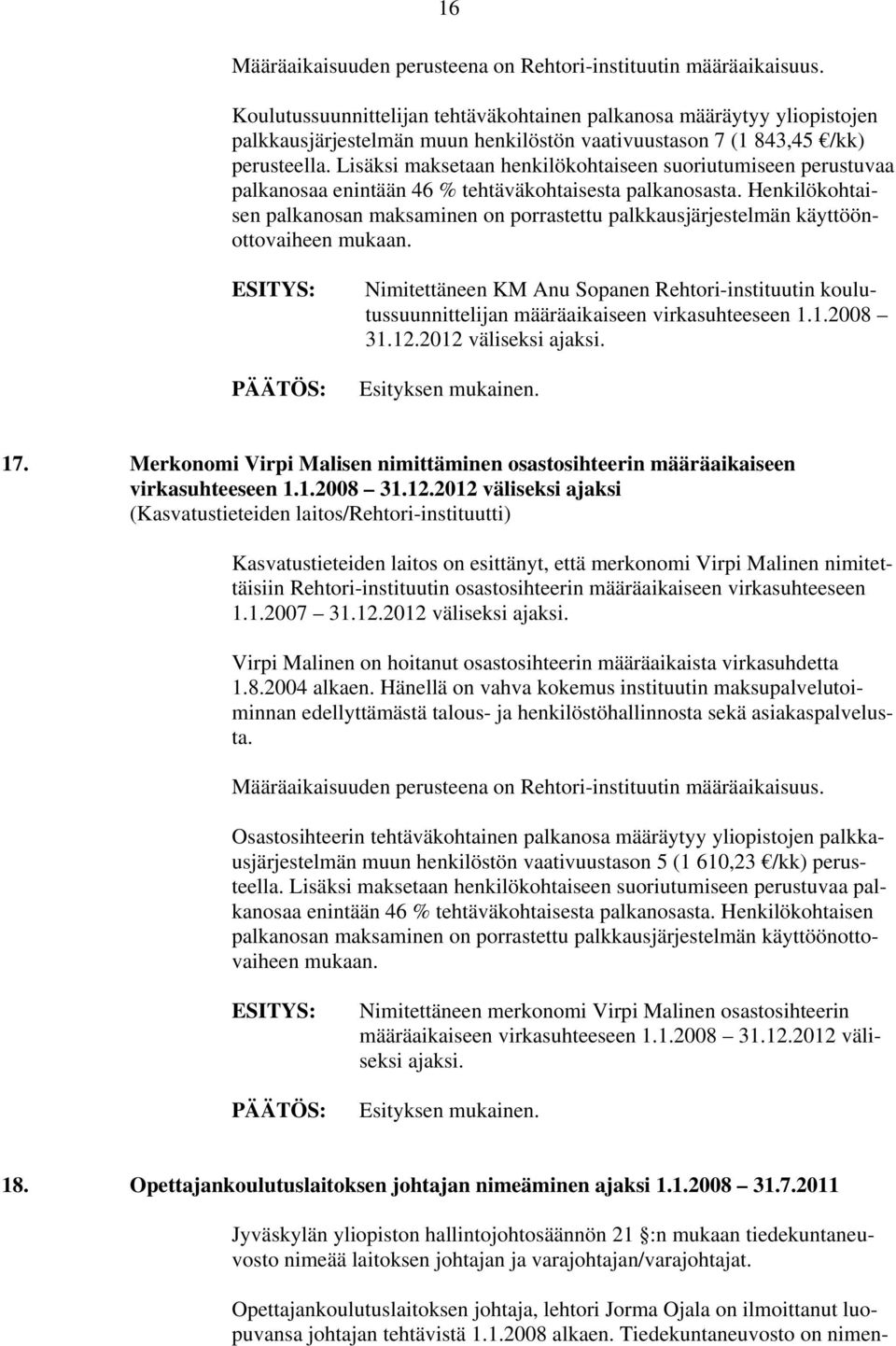 16

Määräaikaisuuden perusteena on Rehtori-instituutin määräaikaisuus.

Koulutussuunnittelijan tehtäväkohtainen palkanosa määräytyy yliopistojen palkkausjärjestelmän muun henkilöstön vaativuustason 7 (1 843,45 €/kk) perusteella. Lisäksi maksetaan henkilökohtaiseen suoriutumiseen perustuvaa palkanosaa enintään 46 % tehtäväkohtaisesta palkanosasta. Henkilökohtaisen palkanosan maksaminen on porrastettu palkkausjärjestelmän käyttöönottovaiheen mukaan.

ESITYS: Nimitettäneen KM Anu Sopanen Rehtori-instituutin koulutussuunnittelijan määräaikaiseen virkasuhteeseen 1.1.2008 – 31.12.2012 väliseksi ajaksi.

PÄÄTÖS: Esityksen mukainen.

17. Merkonomi Virpi Malisen nimittäminen osastosihteerin määräaikaiseen virkasuhteeseen 1.1.2008 – 31.12.2012 väliseksi ajaksi
(Kasvatustieteiden laitos/Rehtori-instituutti)

Kasvatustieteiden laitos on esittänyt, että merkonomi Virpi Malinen nimitettäisiin Rehtori-instituutin osastosihteerin määräaikaiseen virkasuhteeseen 1.1.2007 – 31.12.2012 väliseksi ajaksi.

Virpi Malinen on hoitanut osastosihteerin määräaikaista virkasuhdetta 1.8.2004 alkaen. Hänellä on vahva kokemus instituutin maksupalvelutoiminnan edellyttämästä talous- ja henkilöstöhallinnosta sekä asiakaspalvelusta.

Määräaikaisuuden perusteena on Rehtori-instituutin määräaikaisuus.

Osastosihteerin tehtäväkohtainen palkanosa määräytyy yliopistojen palkkausjärjestelmän muun henkilöstön vaativuustason 5 (1 610,23 €/kk) perusteella. Lisäksi maksetaan henkilökohtaiseen suoriutumiseen perustuvaa palkanosaa enintään 46 % tehtäväkohtaisesta palkanosasta. Henkilökohtaisen palkanosan maksaminen on porrastettu palkkausjärjestelmän käyttöönottovaiheen mukaan.

ESITYS: Nimitettäneen merkonomi Virpi Malinen osastosihteerin määräaikaiseen virkasuhteeseen 1.1.2008 – 31.12.2012 väliseksi ajaksi.

PÄÄTÖS: Esityksen mukainen.

18. Opettajankoulutuslaitoksen johtajan nimeäminen ajaksi 1.1.2008 – 31.7.2011

Jyväskylän yliopiston hallintojohtosäännön 21 §:n mukaan tiedekuntaneuvosto nimeää laitoksen johtajan ja varajohtajan/varajohtajat.

Opettajankoulutuslaitoksen johtaja, lehtori Jorma Ojala on ilmoittanut luopuvansa johtajan tehtävistä 1.1.2008 alkaen. Tiedekuntaneuvosto on nimen-